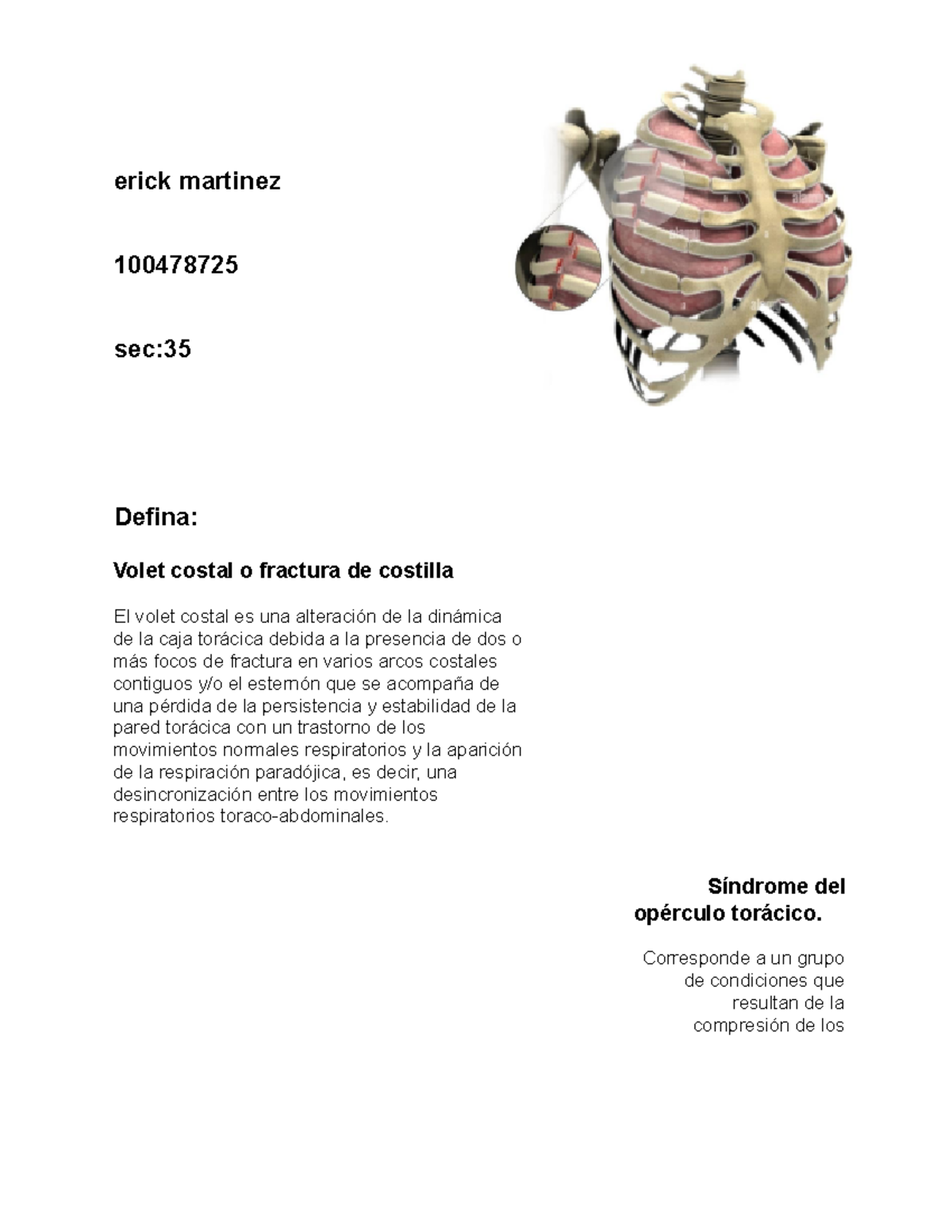 erick martinez

100478725

sec:35

Defina:

Volet costal o fractura de costilla

El volet costal es una alteración de la dinámica de la caja torácica debida a la presencia de dos o más focos de fractura en varios arcos costales contiguos y/o el esternón que se acompaña de una pérdida de la persistencia y estabilidad de la pared torácica con un trastorno de los movimientos normales respiratorios y la aparición de la respiración paradójica, es decir, una desincronización entre los movimientos respiratorios toraco-abdominales.

Síndrome del opérculo torácico.

Corresponde a un grupo de condiciones que resultan de la compresión de los